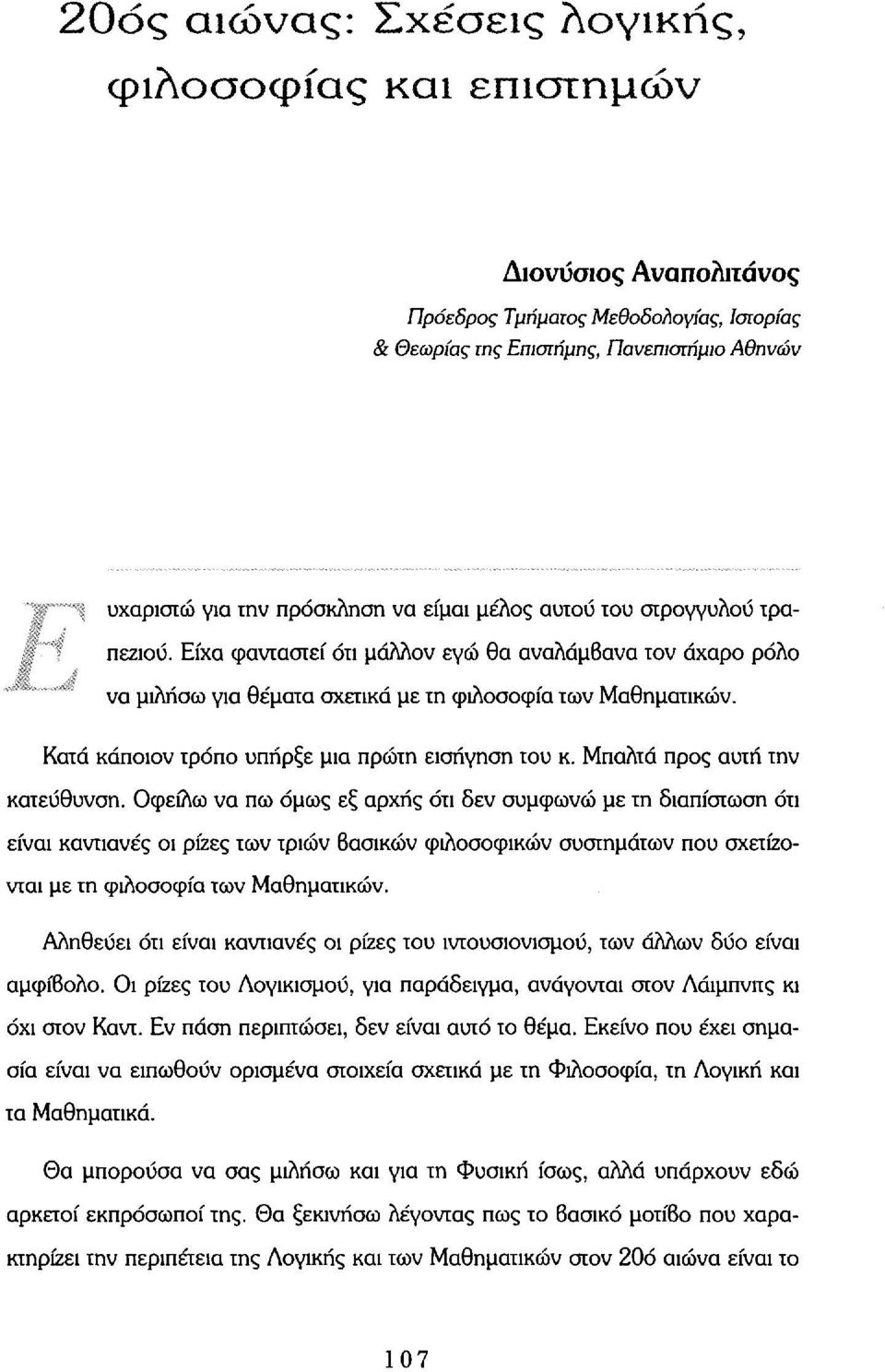 20ός αιώνας: Σχέσεις λογικής, φιλοσοφίας και επιστημών

Διονύσιος Αναπολιτάνος

Πρόεδρος Τμήματος Μεθοδολογίας, Ιστορίας & Θεωρίας της Επιστήμης, Πανεπιστήμιο Αθηνών

Ευχαριστώ για την πρόσκληση να είμαι μέλος αυτού του στρογγυλού τραπεζιού. Είχα φανταστεί ότι μάλλον εγώ θα αναλάμβανα τον άχαρο ρόλο να μιλήσω για θέματα σχετικά με τη φιλοσοφία των Μαθηματικών.

Κατά κάποιον τρόπο υπήρξε μια πρώτη εισήγηση του κ. Μπαλτά προς αυτή την κατεύθυνση. Οφείλω να πω όμως εξ αρχής ότι δεν συμφωνώ με τη διαπίστωση ότι είναι καντιανές οι ρίζες των τριών βασικών φιλοσοφικών συστημάτων που σχετίζονται με τη φιλοσοφία των Μαθηματικών.

Αληθεύει ότι είναι καντιανές οι ρίζες του ιντουσιονισμού, των άλλων δύο είναι αμφίβολο. Οι ρίζες του Λογικισμού, για παράδειγμα, ανάγονται στον Λάιμπνιτς κι όχι στον Καντ. Εν πάση περιπτώσει, δεν είναι αυτό το θέμα. Εκείνο που έχει σημασία είναι να ειπωθούν ορισμένα στοιχεία σχετικά με τη Φιλοσοφία, τη Λογική και τα Μαθηματικά.

Θα μπορούσα να σας μιλήσω και για τη Φυσική ίσως, αλλά υπάρχουν εδώ αρκετοί εκπρόσωποί της. Θα ξεκινήσω λέγοντας πως το βασικό μοτίβο που χαρακτηρίζει την περιπέτεια της Λογικής και των Μαθηματικών στον 20ό αιώνα είναι το

107